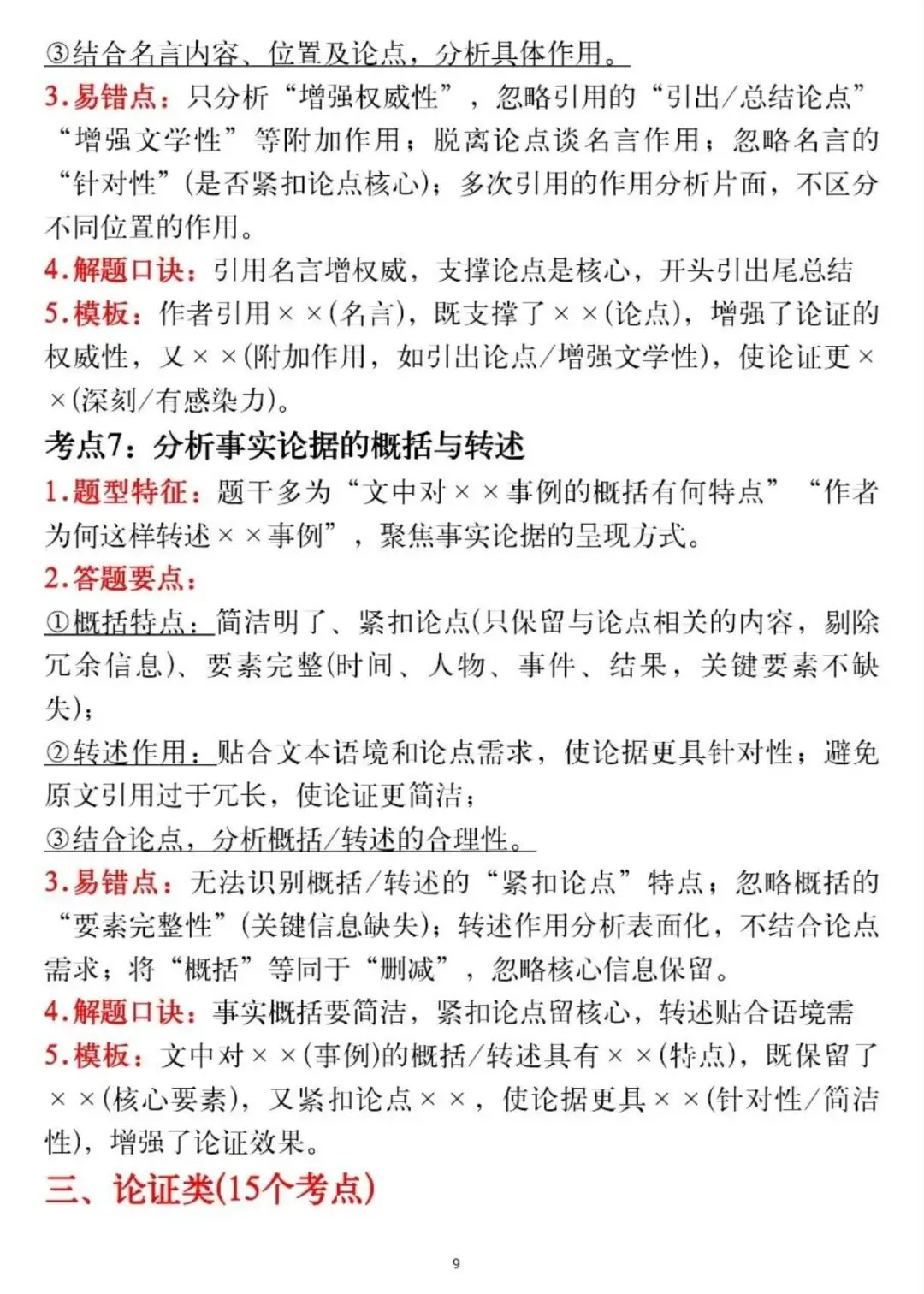 ③结合名言内容、位置及论点，分析具体作用。

3.易错点：只分析“增强权威性”，忽略引用的“引出/总结论点”“增强文学性”等附加作用；脱离论点谈名言作用；忽略名言的“针对性”(是否紧扣论点核心)；多次引用的作用分析片面，不区分不同位置的作用。

4.解题口诀：引用名言增权威，支撑论点是核心，开头引出尾总结

5.模板：作者引用××(名言)，既支撑了××(论点)，增强了论证的权威性，又××(附加作用，如引出论点/增强文学性)，使论证更××(深刻/有感染力)。

考点7：分析事实论据的概括与转述

1.题型特征：题干多为“文中对××事例的概括有何特点”“作者为何这样转述××事例”，聚焦事实论据的呈现方式。

2.答题要点：

①概括特点：简洁明了、紧扣论点(只保留与论点相关的内容，剔除冗余信息)、要素完整(时间、人物、事件、结果，关键要素不缺失)；

②转述作用：贴合文本语境和论点需求，使论据更具针对性；避免原文引用过于冗长，使论证更简洁；

③结合论点，分析概括/转述的合理性。

3.易错点：无法识别概括/转述的“紧扣论点”特点；忽略概括的“要素完整性”(关键信息缺失)；转述作用分析表面化，不结合论点需求；将“概括”等同于“删减”，忽略核心信息保留。

4.解题口诀：事实概括要简洁，紧扣论点留核心，转述贴合语境需

5.模板：文中对××(事例)的概括/转述具有××(特点)，既保留了××(核心要素)，又紧扣论点××，使论据更具××(针对性/简洁性)，增强了论证效果。

三、论证类(15个考点)

9